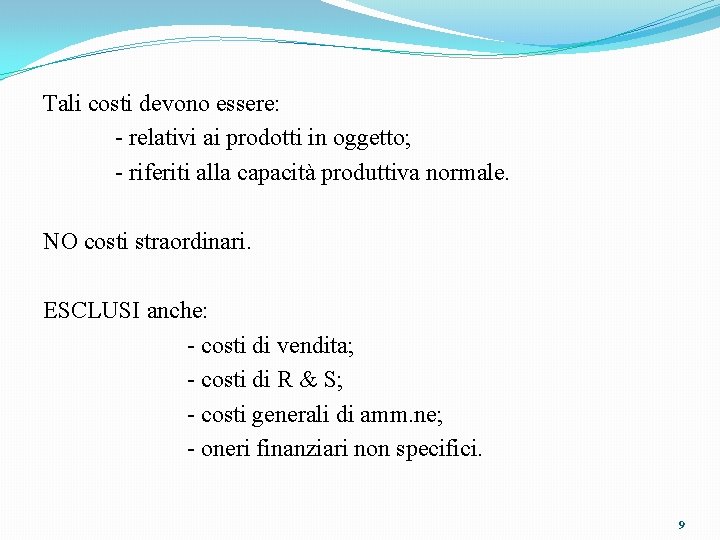 Tali costi devono essere:

- relativi ai prodotti in oggetto;

- riferiti alla capacità produttiva normale.

NO costi straordinari.

ESCLUSI anche:

- costi di vendita;

- costi di R & S;

- costi generali di amm.ne;

- oneri finanziari non specifici.

9